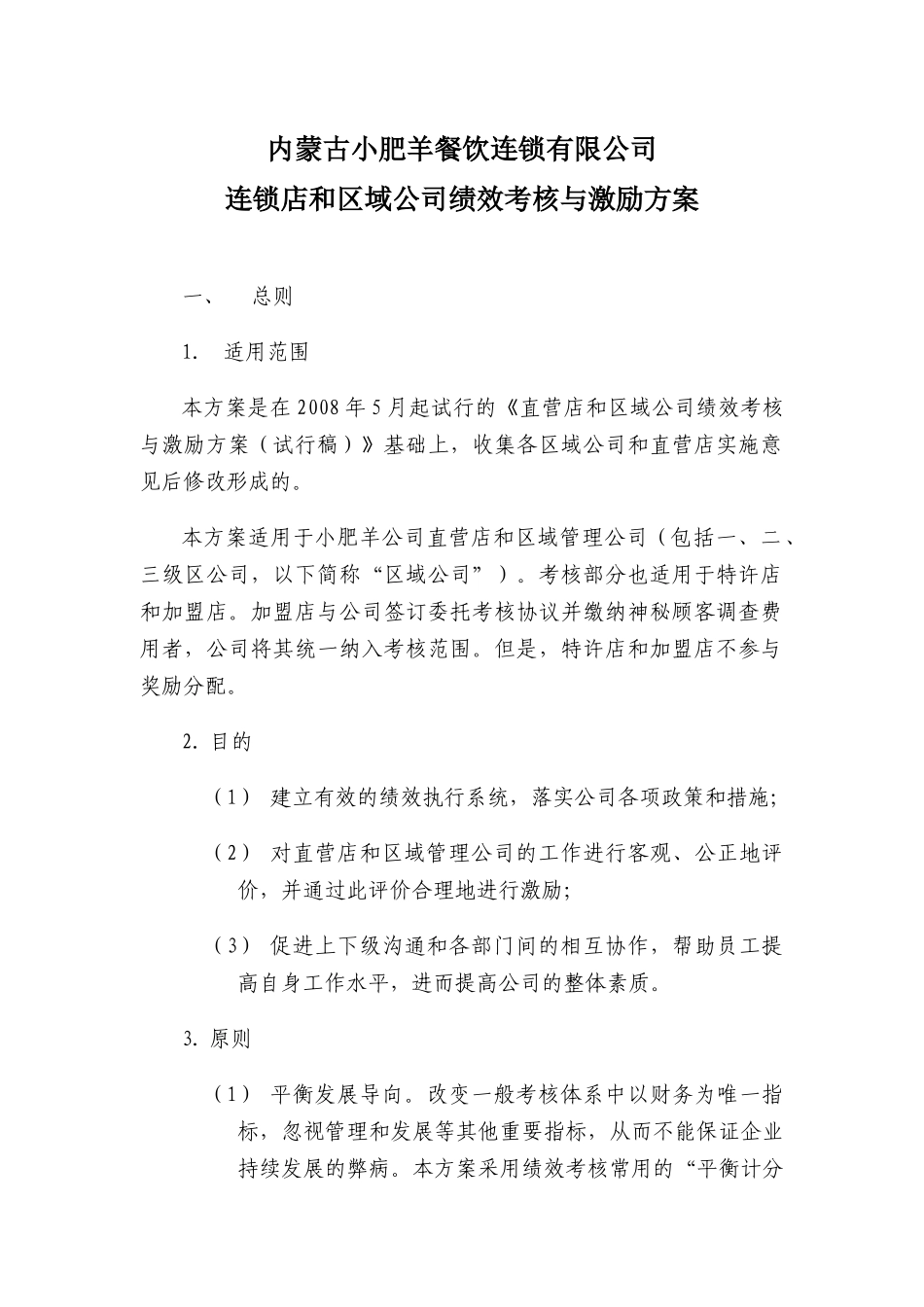 内蒙古小肥羊餐饮连锁有限公司
连锁店和区域公司绩效考核与激励方案

一、 总则

1. 适用范围

本方案是在2008年5月起试行的《直营店和区域公司绩效考核与激励方案（试行稿）》基础上，收集各区域公司和直营店实施意见后修改形成的。

本方案适用于小肥羊公司直营店和区域管理公司（包括一、二、三级区公司，以下简称“区域公司”）。考核部分也适用于特许店和加盟店。加盟店与公司签订委托考核协议并缴纳神秘顾客调查费用者，公司将其统一纳入考核范围。但是，特许店和加盟店不参与奖励分配。

2. 目的

（1） 建立有效的绩效执行系统，落实公司各项政策和措施；

（2） 对直营店和区域管理公司的工作进行客观、公正地评价，并通过此评价合理地进行激励；

（3） 促进上下级沟通和各部门间的相互协作，帮助员工提高自身工作水平，进而提高公司的整体素质。

3. 原则

（1） 平衡发展导向。改变一般考核体系中以财务为唯一指标，忽视管理和发展等其他重要指标，从而不能保证企业持续发展的弊病。本方案采用绩效考核常用的“平衡计分